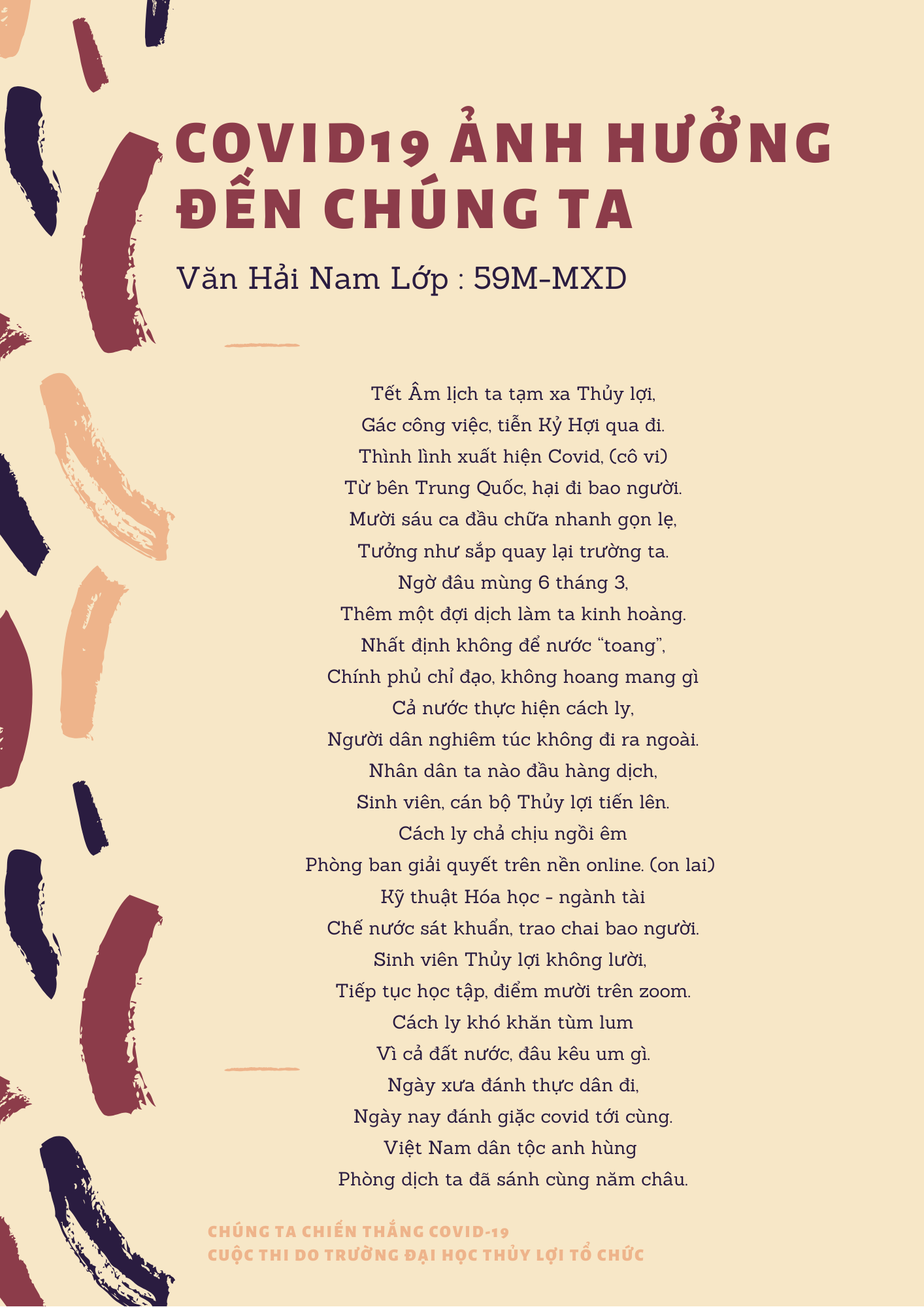 COVID19 ẢNH HƯỞNG ĐẾN CHÚNG TA

Văn Hải Nam Lớp : 59M-MXD

Tết Âm lịch ta tạm xa Thủy lợi,
Gác công việc, tiễn Kỷ Hợi qua đi.
Thình lình xuất hiện Covid, (cô vi)
Từ bên Trung Quốc, hại đi bao người.
Mười sáu ca đầu chữa nhanh gọn lẹ,
Tưởng như sắp quay lại trường ta.
Ngờ đâu mùng 6 tháng 3,
Thêm một đợi dịch làm ta kinh hoàng.
Nhất định không để nước "toang",
Chính phủ chỉ đạo, không hoang mang gì
Cả nước thực hiện cách ly,
Người dân nghiêm túc không đi ra ngoài.
Nhân dân ta nào đầu hàng dịch,
Sinh viên, cán bộ Thủy lợi tiến lên.
Cách ly chả chịu ngồi êm
Phòng ban giải quyết trên nền online. (on lai)
Kỹ thuật Hóa học - ngành tài
Chế nước sát khuẩn, trao chai bao người.
Sinh viên Thủy lợi không lười,
Tiếp tục học tập, điểm mười trên zoom.
Cách ly khó khăn tùm lum
Vì cả đất nước, đâu kêu um gì.
Ngày xưa đánh thực dân đi,
Ngày nay đánh giặc covid tới cùng.
Việt Nam dân tộc anh hùng
Phòng dịch ta đã sánh cùng năm châu.

CHÚNG TA CHIẾN THẮNG COVID-19
CUỘC THI DO TRƯỜNG ĐẠI HỌC THỦY LỢI TỔ CHỨC